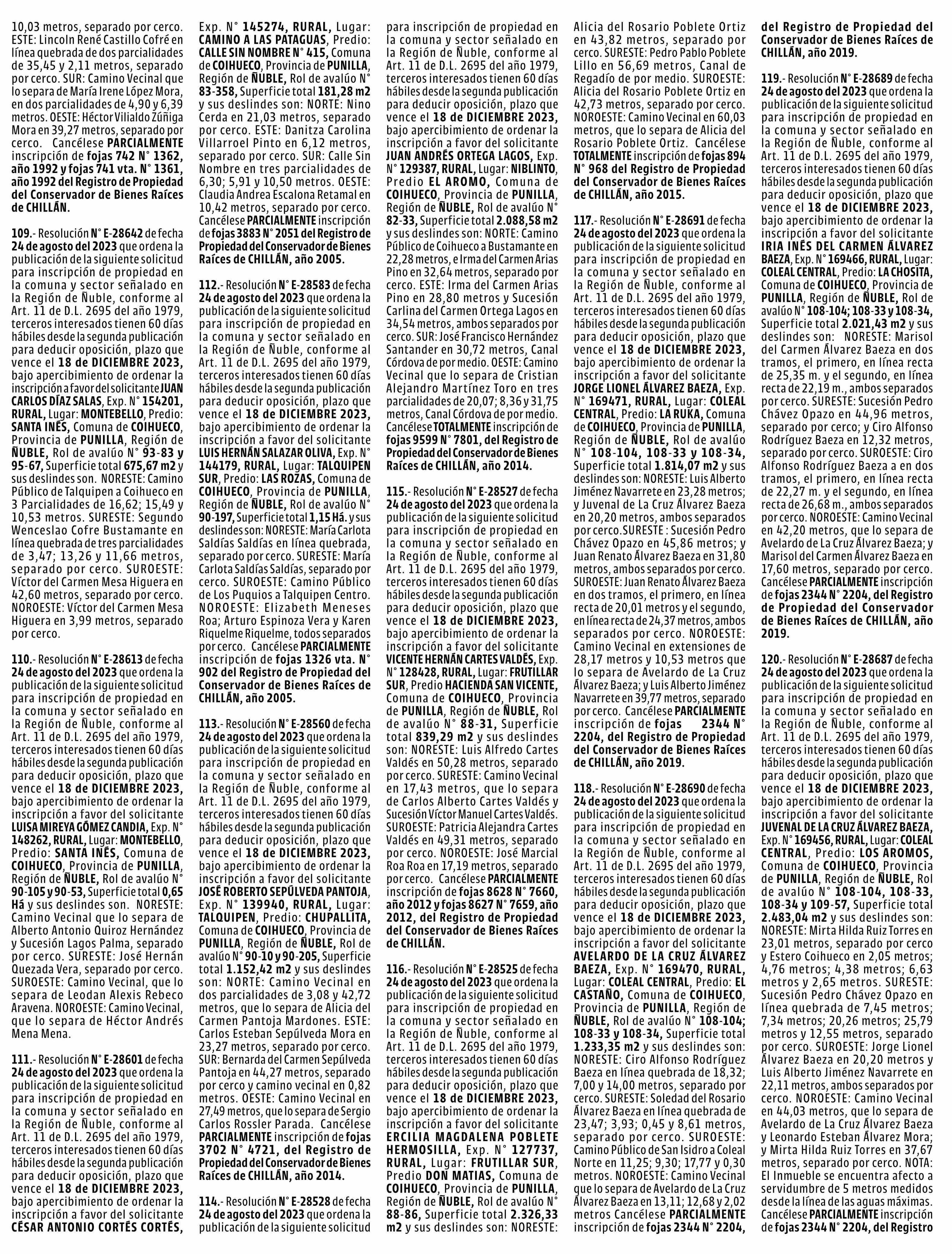 10,03 metros, separado por cerco. ESTE: Lincoln René Castillo Cofré en línea quebrada de dos parcialidades de 35,45 y 2,11 metros, separado por cerco. SUR: Camino Vecinal que lo separa de María Irene López Mora, en dos parcialidades de 4,90 y 6,39 metros. OESTE: Héctor Vilialdo Zúñiga Mora en 39,27 metros, separado por cerco. Cancélese PARCIALMENTE inscripción de fojas 742 N° 1362, año 1992 y fojas 741 vta. N° 1361, año 1992 del Registro de Propiedad del Conservador de Bienes Raíces de CHILLÁN.

109.- Resolución N° E-28642 de fecha 24 de agosto del 2023 que ordena la publicación de la siguiente solicitud para inscripción de propiedad en la comuna y sector señalado en la Región de Ñuble, conforme al Art. 11 de D.L. 2695 del año 1979, terceros interesados tienen 60 días hábiles desde la segunda publicación para deducir oposición, plazo que vence el 18 de DICIEMBRE 2023, bajo apercibimiento de ordenar la inscripción a favor del solicitante JUAN CARLOS DÍAZ SALAS, Exp. N° 154201, RURAL, Lugar: MONTEBELLO, Predio: SANTA INÉS, Comuna de COIHUECO, Provincia de PUNILLA, Región de ÑUBLE, Rol de avalúo N° 93-83 y 95-67, Superficie total 675,67 m2 y sus deslindes son. NORESTE: Camino Público de Talquipen a Coihueco en 3 Parcialidades de 16,62; 15,49 y 10,53 metros. SURESTE: Segundo Wenceslao Cofre Bustamante en línea quebrada de tres parcialidades de 3,47; 13,26 y 11,66 metros, separado por cerco. SUROESTE: Víctor del Carmen Mesa Higuera en 42,60 metros, separado por cerco. NOROESTE: Víctor del Carmen Mesa Higuera en 3,99 metros, separado por cerco.

110.- Resolución N° E-28613 de fecha 24 de agosto del 2023 que ordena la publicación de la siguiente solicitud para inscripción de propiedad en la comuna y sector señalado en la Región de Ñuble, conforme al Art. 11 de D.L. 2695 del año 1979, terceros interesados tienen 60 días hábiles desde la segunda publicación para deducir oposición, plazo que vence el 18 de DICIEMBRE 2023, bajo apercibimiento de ordenar la inscripción a favor del solicitante LUISA MIREYA GÓMEZ CANDIA, Exp. N° 148262, RURAL, Lugar: MONTEBELLO, Predio: SANTA INÉS, Comuna de COIHUECO, Provincia de PUNILLA, Región de ÑUBLE, Rol de avalúo N° 90-105 y 90-53, Superficie total 0,65 Há y sus deslindes son. NORESTE: Camino Vecinal que lo separa de Alberto Antonio Quiroz Hernández y Sucesión Lagos Palma, separado por cerco. SURESTE: José Hernán Quezada Vera, separado por cerco. SUROESTE: Camino Vecinal, que lo separa de Leodan Alexis Rebeco Aravena. NOROESTE: Camino Vecinal, que lo separa de Héctor Andrés Mena Mena.

111.- Resolución N° E-28601 de fecha 24 de agosto del 2023 que ordena la publicación de la siguiente solicitud para inscripción de propiedad en la comuna y sector señalado en la Región de Ñuble, conforme al Art. 11 de D.L. 2695 del año 1979, terceros interesados tienen 60 días hábiles desde la segunda publicación para deducir oposición, plazo que vence el 18 de DICIEMBRE 2023, bajo apercibimiento de ordenar la inscripción a favor del solicitante CÉSAR ANTONIO CORTÉS CORTÉS, Exp. N° 145274, RURAL, Lugar: CAMINO A LAS PATAGUAS, Predio: CALLE SIN NOMBRE N° 415, Comuna de COIHUECO, Provincia de PUNILLA, Región de ÑUBLE, Rol de avalúo N° 83-358, Superficie total 181,28 m2 y sus deslindes son: NORTE: Nino Cerda en 21,03 metros, separado por cerco. ESTE: Danitza Carolina Villarroel Pinto en 6,12 metros, separado por cerco. SUR: Calle Sin Nombre en tres parcialidades de 6,30; 5,91 y 10,50 metros. OESTE: Claudia Andrea Escalona Retamal en 10,42 metros, separado por cerco. Cancélese PARCIALMENTE inscripción de fojas 3883 N° 2051 del Registro de Propiedad del Conservador de Bienes Raíces de CHILLÁN, año 2005.

112.- Resolución N° E-28583 de fecha 24 de agosto del 2023 que ordena la publicación de la siguiente solicitud para inscripción de propiedad en la comuna y sector señalado en la Región de Ñuble, conforme al Art. 11 de D.L. 2695 del año 1979, terceros interesados tienen 60 días hábiles desde la segunda publicación para deducir oposición, plazo que vence el 18 de DICIEMBRE 2023, bajo apercibimiento de ordenar la inscripción a favor del solicitante LUIS HERNÁN SALAZAR OLIVA, Exp. N° 144179, RURAL, Lugar: TALQUIPEN SUR, Predio: LAS ROZAS, Comuna de COIHUECO, Provincia de PUNILLA, Región de ÑUBLE, Rol de avalúo N° 90-197, Superficie total 1,15 Há. y sus deslindes son: NORESTE: María Carlota Saldías Saldías en línea quebrada, separado por cerco. SURESTE: María Carlota Saldías Saldías, separado por cerco. SUROESTE: Camino Público de Los Puquios a Talquipen Centro. NOROESTE: Elizabeth Meneses Roa; Arturo Espinoza Vera y Karen Riquelme Riquelme, todos separados por cerco. Cancélese PARCIALMENTE inscripción de fojas 1326 vta. N° 902 del Registro de Propiedad del Conservador de Bienes Raíces de CHILLÁN, año 2005.

113.- Resolución N° E-28560 de fecha 24 de agosto del 2023 que ordena la publicación de la siguiente solicitud para inscripción de propiedad en la comuna y sector señalado en la Región de Ñuble, conforme al Art. 11 de D.L. 2695 del año 1979, terceros interesados tienen 60 días hábiles desde la segunda publicación para deducir oposición, plazo que vence el 18 de DICIEMBRE 2023, bajo apercibimiento de ordenar la inscripción a favor del solicitante JOSÉ ROBERTO SEPÚLVEDA PANTOJA, Exp. N° 139940, RURAL, Lugar: TALQUIPEN, Predio: CHUPALLITA, Comuna de COIHUECO, Provincia de PUNILLA, Región de ÑUBLE, Rol de avalúo N° 90-10 y 90-205, Superficie total 1.152,42 m2 y sus deslindes son: NORTE: Camino Vecinal en dos parcialidades de 3,08 y 42,72 metros, que lo separa de Alicia del Carmen Pantoja Mardones. ESTE: Carlos Esteban Sepúlveda Mora en 23,27 metros, separado por cerco. SUR: Bernarda del Carmen Sepúlveda Pantoja en 44,27 metros, separado por cerco y camino vecinal en 0,82 metros. OESTE: Camino Vecinal en 27,49 metros, que lo separa de Sergio Carlos Rossler Parada. Cancélese PARCIALMENTE inscripción de fojas 3702 N° 4721, del Registro de Propiedad del Conservador de Bienes Raíces de CHILLÁN, año 2014.

114.- Resolución N° E-28528 de fecha 24 de agosto del 2023 que ordena la publicación de la siguiente solicitud para inscripción de propiedad en la comuna y sector señalado en la Región de Ñuble, conforme al Art. 11 de D.L. 2695 del año 1979, terceros interesados tienen 60 días hábiles desde la segunda publicación para deducir oposición, plazo que vence el 18 de DICIEMBRE 2023, bajo apercibimiento de ordenar la inscripción a favor del solicitante JUAN ANDRÉS ORTEGA LAGOS, Exp. N° 129387, RURAL, Lugar: NIBLINTO, Predio EL AROMO, Comuna de COIHUECO, Provincia de PUNILLA, Región de ÑUBLE, Rol de avalúo N° 82-33, Superficie total 2.088,58 m2 y sus deslindes son: NORTE: Camino Público de Coihueco a Bustamante en 22,28 metros, e Irma del Carmen Arias Pino en 32,64 metros, separado por cerco. ESTE: Irma del Carmen Arias Pino en 28,80 metros y Sucesión Carlina del Carmen Ortega Lagos en 34,54 metros, ambos separados por cerco. SUR: José Francisco Hernández Santander en 30,72 metros, Canal Córdova de por medio. OESTE: Camino Vecinal que lo separa de Cristian Alejandro Martínez Toro en tres parcialidades de 20,07; 8,36 y 31,75 metros, Canal Córdova de por medio. Cancélese TOTALMENTE inscripción de fojas 9599 N° 7801, del Registro de Propiedad del Conservador de Bienes Raíces de CHILLÁN, año 2014.

115.- Resolución N° E-28527 de fecha 24 de agosto del 2023 que ordena la publicación de la siguiente solicitud para inscripción de propiedad en la comuna y sector señalado en la Región de Ñuble, conforme al Art. 11 de D.L. 2695 del año 1979, terceros interesados tienen 60 días hábiles desde la segunda publicación para deducir oposición, plazo que vence el 18 de DICIEMBRE 2023, bajo apercibimiento de ordenar la inscripción a favor del solicitante VICENTE HERNÁN CARTES VALDÉS, Exp. N° 128428, RURAL, Lugar: FRUTILLAR SUR, Predio HACIENDA SAN VICENTE, Comuna de COIHUECO, Provincia de PUNILLA, Región de ÑUBLE, Rol de avalúo N° 88-31, Superficie total 839,29 m2 y sus deslindes son: NORESTE: Luis Alfredo Cartes Valdés en 50,28 metros, separado por cerco. SURESTE: Camino Vecinal en 17,43 metros, que lo separa de Carlos Alberto Cartes Valdés y Sucesión Víctor Manuel Cartes Valdés. SUROESTE: Patricia Alejandra Cartes Valdés en 49,31 metros, separado por cerco. NOROESTE: José Marcial Roa Roa en 17,19 metros, separado por cerco. Cancélese PARCIALMENTE inscripción de fojas 8628 N° 7660, año 2012 y fojas 8627 N° 7659, año 2012, del Registro de Propiedad del Conservador de Bienes Raíces de CHILLÁN.

116.- Resolución N° E-28525 de fecha 24 de agosto del 2023 que ordena la publicación de la siguiente solicitud para inscripción de propiedad en la comuna y sector señalado en la Región de Ñuble, conforme al Art. 11 de D.L. 2695 del año 1979, terceros interesados tienen 60 días hábiles desde la segunda publicación para deducir oposición, plazo que vence el 18 de DICIEMBRE 2023, bajo apercibimiento de ordenar la inscripción a favor del solicitante ERCILIA MAGDALENA POBLETE HERMOSILLA, Exp. N° 127737, RURAL, Lugar: FRUTILLAR SUR, Predio DON MATIAS, Comuna de COIHUECO, Provincia de PUNILLA, Región de ÑUBLE, Rol de avalúo N° 88-86, Superficie total 2.326,33 m2 y sus deslindes son: NORESTE: Alicia del Rosario Poblete Ortiz en 43,82 metros, separado por cerco. SURESTE: Pedro Pablo Poblete Lillo en 56,69 metros, Canal de Regadío de por medio. SUROESTE: Alicia del Rosario Poblete Ortiz en 42,73 metros, separado por cerco. NOROESTE: Camino Vecinal en 60,03 metros, que lo separa de Alicia del Rosario Poblete Ortiz. Cancélese TOTALMENTE inscripción de fojas 894 N° 968 del Registro de Propiedad del Conservador de Bienes Raíces de CHILLÁN, año 2015.

117.- Resolución N° E-28691 de fecha 24 de agosto del 2023 que ordena la publicación de la siguiente solicitud para inscripción de propiedad en la comuna y sector señalado en la Región de Ñuble, conforme al Art. 11 de D.L. 2695 del año 1979, terceros interesados tienen 60 días hábiles desde la segunda publicación para deducir oposición, plazo que vence el 18 de DICIEMBRE 2023, bajo apercibimiento de ordenar la inscripción a favor del solicitante JORGE LIONEL ÁLVAREZ BAEZA, Exp. N° 169471, RURAL, Lugar: COLEAL CENTRAL, Predio: LA RUKA, Comuna de COIHUECO, Provincia de PUNILLA, Región de ÑUBLE, Rol de avalúo N° 108-104, 108-33 y 108-34, Superficie total 1.814,07 m2 y sus deslindes son: NORESTE: Luis Alberto Jiménez Navarrete en 23,28 metros; y Juvenal de La Cruz Álvarez Baeza en 20,20 metros, ambos separados por cerco.SURESTE : Sucesión Pedro Chávez Opazo en 45,86 metros; y Juan Renato Álvarez Baeza en 31,80 metros, ambos separados por cerco. SUROESTE: Juan Renato Álvarez Baeza en dos tramos, el primero, en línea recta de 20,01 metros y el segundo, en línea recta de 24,37 metros, ambos separados por cerco. NOROESTE: Camino Vecinal en extensiones de 28,17 metros y 10,53 metros que lo separa de Avelardo de La Cruz Álvarez Baeza; y Luis Alberto Jiménez Navarrete en 39,77 metros, separado por cerco. Cancélese PARCIALMENTE inscripción de fojas 2344 N° 2204, del Registro de Propiedad del Conservador de Bienes Raíces de CHILLÁN, año 2019.

118.- Resolución N° E-28690 de fecha 24 de agosto del 2023 que ordena la publicación de la siguiente solicitud para inscripción de propiedad en la comuna y sector señalado en la Región de Ñuble, conforme al Art. 11 de D.L. 2695 del año 1979, terceros interesados tienen 60 días hábiles desde la segunda publicación para deducir oposición, plazo que vence el 18 de DICIEMBRE 2023, bajo apercibimiento de ordenar la inscripción a favor del solicitante AVELARDO DE LA CRUZ ÁLVAREZ BAEZA, Exp. N° 169470, RURAL, Lugar: COLEAL CENTRAL, Predio: EL CASTAÑO, Comuna de COIHUECO, Provincia de PUNILLA, Región de ÑUBLE, Rol de avalúo N° 108-104; 108-33 y 108-34, Superficie total 1.233,35 m2 y sus deslindes son: NORESTE: Ciro Alfonso Rodríguez Baeza en línea quebrada de 18,32; 7,00 y 14,00 metros, separado por cerco. SURESTE: Soledad del Rosario Álvarez Baeza en línea quebrada de 23,47; 3,93; 0,45 y 8,61 metros, separado por cerco. SUROESTE: Camino Público de San Isidro a Coleal Norte en 11,25; 9,30; 17,77 y 0,30 metros. NOROESTE: Camino Vecinal que lo separa de Avelardo de La Cruz Álvarez Baeza en 13,11; 12,68 y 2,02 metros Cancélese PARCIALMENTE inscripción de fojas 2344 N° 2204, del Registro de Propiedad del Conservador de Bienes Raíces de CHILLÁN, año 2019.

119.- Resolución N° E-28689 de fecha 24 de agosto del 2023 que ordena la publicación de la siguiente solicitud para inscripción de propiedad en la comuna y sector señalado en la Región de Ñuble, conforme al Art. 11 de D.L. 2695 del año 1979, terceros interesados tienen 60 días hábiles desde la segunda publicación para deducir oposición, plazo que vence el 18 de DICIEMBRE 2023, bajo apercibimiento de ordenar la inscripción a favor del solicitante IRIA INÉS DEL CARMEN ÁLVAREZ BAEZA, Exp. N° 169466, RURAL, Lugar: COLEAL CENTRAL, Predio: LA CHOSITA, Comuna de COIHUECO, Provincia de PUNILLA, Región de ÑUBLE, Rol de avalúo N° 108-104; 108-33 y 108-34, Superficie total 2.021,43 m2 y sus deslindes son: NORESTE: Marisol del Carmen Álvarez Baeza en dos tramos, el primero, en línea recta de 25,35 m. y el segundo, en línea recta de 22,19 m., ambos separados por cerco. SURESTE: Sucesión Pedro Chávez Opazo en 44,96 metros, separado por cerco; y Ciro Alfonso Rodríguez Baeza en 12,32 metros, separado por cerco. SUROESTE: Ciro Alfonso Rodríguez Baeza a en dos tramos, el primero, en línea recta de 22,27 m. y el segundo, en línea recta de 26,68 m., ambos separados por cerco. NOROESTE: Camino Vecinal en 42,20 metros, que lo separa de Avelardo de La Cruz Álvarez Baeza; y Marisol del Carmen Álvarez Baeza en 17,60 metros, separado por cerco. Cancélese PARCIALMENTE inscripción de fojas 2344 N° 2204, del Registro de Propiedad del Conservador de Bienes Raíces de CHILLÁN, año 2019.

120.- Resolución N° E-28687 de fecha 24 de agosto del 2023 que ordena la publicación de la siguiente solicitud para inscripción de propiedad en la comuna y sector señalado en la Región de Ñuble, conforme al Art. 11 de D.L. 2695 del año 1979, terceros interesados tienen 60 días hábiles desde la segunda publicación para deducir oposición, plazo que vence el 18 de DICIEMBRE 2023, bajo apercibimiento de ordenar la inscripción a favor del solicitante JUVENAL DE LA CRUZ ÁLVAREZ BAEZA, Exp. N° 169456, RURAL, Lugar: COLEAL CENTRAL, Predio: LOS AROMOS, Comuna de COIHUECO, Provincia de PUNILLA, Región de ÑUBLE, Rol de avalúo N° 108-104, 108-33, 108-34 y 109-57, Superficie total 2.483,04 m2 y sus deslindes son: NORESTE: Mirta Hilda Ruiz Torres en 23,01 metros, separado por cerco y Estero Coihueco en 2,05 metros; 4,76 metros; 4,38 metros; 6,63 metros y 2,65 metros. SURESTE: Sucesión Pedro Chávez Opazo en línea quebrada de 7,45 metros; 7,34 metros; 20,26 metros; 25,79 metros y 12,55 metros, separado por cerco. SUROESTE: Jorge Lionel Álvarez Baeza en 20,20 metros y Luis Alberto Jiménez Navarrete en 22,11 metros, ambos separados por cerco. NOROESTE: Camino Vecinal en 44,03 metros, que lo separa de Avelardo de La Cruz Álvarez Baeza y Leonardo Esteban Álvarez Mora; y Mirta Hilda Ruiz Torres en 37,67 metros, separado por cerco. NOTA: El Inmueble se encuentra afecto a servidumbre de 5 metros medidos desde la línea de las aguas máximas. Cancélese PARCIALMENTE inscripción de fojas 2344 N° 2204, del Registro